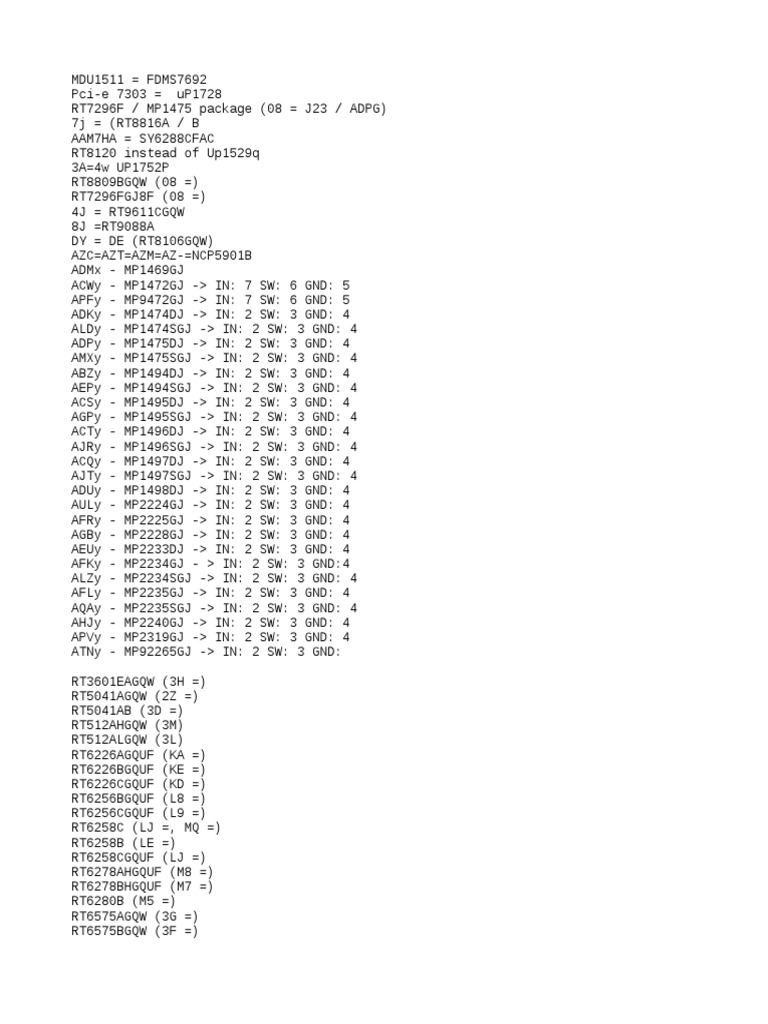 MDU1511 = FDMS7692
Pci-e 7303 =  uP1728
RT7296F / MP1475 package (08 = J23 / ADPG)
7j = (RT8816A / B
AAM7HA = SY6288CFAC
RT8120 instead of Up1529q
3A=4w UP1752P
RT8809BGQW (08 =)
RT7296FGJ8F (08 =)
4J = RT9611CGQW
8J =RT9088A
DY = DE (RT8106GQW)
AZC=AZT=AZM=AZ-=NCP5901B
ADMx - MP1469GJ
ACWy - MP1472GJ -> IN: 7 SW: 6 GND: 5
APFy - MP9472GJ -> IN: 7 SW: 6 GND: 5
ADKy - MP1474DJ -> IN: 2 SW: 3 GND: 4
ALDy - MP1474SGJ -> IN: 2 SW: 3 GND: 4
ADPy - MP1475DJ -> IN: 2 SW: 3 GND: 4
AMXy - MP1475SGJ -> IN: 2 SW: 3 GND: 4
ABZy - MP1494DJ -> IN: 2 SW: 3 GND: 4
AEPy - MP1494SGJ -> IN: 2 SW: 3 GND: 4
ACSy - MP1495DJ -> IN: 2 SW: 3 GND: 4
AGPy - MP1495SGJ -> IN: 2 SW: 3 GND: 4
ACTy - MP1496DJ -> IN: 2 SW: 3 GND: 4
AJRy - MP1496SGJ -> IN: 2 SW: 3 GND: 4
ACQy - MP1497DJ -> IN: 2 SW: 3 GND: 4
AJTy - MP1497SGJ -> IN: 2 SW: 3 GND: 4
ADUy - MP1498DJ -> IN: 2 SW: 3 GND: 4
AULy - MP2224GJ -> IN: 2 SW: 3 GND: 4
AFRy - MP2225GJ -> IN: 2 SW: 3 GND: 4
AGBy - MP2228GJ -> IN: 2 SW: 3 GND: 4
AEUy - MP2233DJ -> IN: 2 SW: 3 GND: 4
AFKy - MP2234GJ - > IN: 2 SW: 3 GND:4
ALZy - MP2234SGJ -> IN: 2 SW: 3 GND: 4
AFLy - MP2235GJ -> IN: 2 SW: 3 GND: 4
AQAy - MP2235SGJ -> IN: 2 SW: 3 GND: 4
AHJy - MP2240GJ -> IN: 2 SW: 3 GND: 4
APVy - MP2319GJ -> IN: 2 SW: 3 GND: 4
ATNy - MP92265GJ -> IN: 2 SW: 3 GND:

RT3601EAGQW (3H =)
RT5041AGQW (2Z =)
RT5041AB (3D =)
RT512AHGQW (3M)
RT512ALGQW (3L)
RT6226AGQUF (KA =)
RT6226BGQUF (KE =)
RT6226CGQUF (KD =)
RT6256BGQUF (L8 =)
RT6256CGQUF (L9 =)
RT6258C (LJ =, MQ =)
RT6258B (LE =)
RT6258CGQUF (LJ =)
RT6278AHGQUF (M8 =)
RT6278BHGQUF (M7 =)
RT6280B (M5 =)
RT6575AGQW (3G =)
RT6575BGQW (3F =)